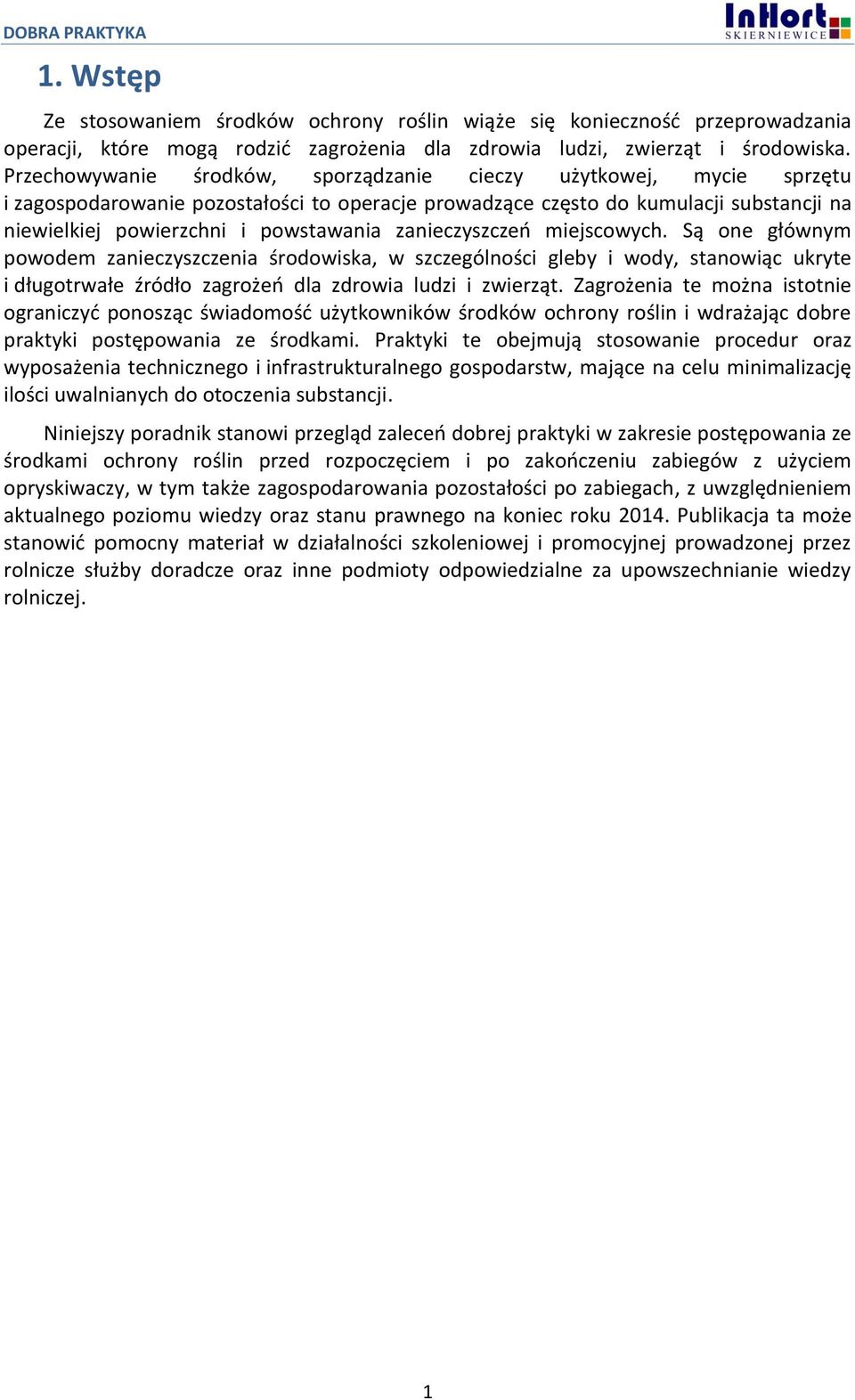 DOBRA PRAKTYKA

InHort SKIERNIEWICE

1. Wstęp

Ze stosowaniem środków ochrony roślin wiąże się konieczność przeprowadzania operacji, które mogą rodzić zagrożenia dla zdrowia ludzi, zwierząt i środowiska. Przechowywanie środków, sporządzanie cieczy użytkowej, mycie sprzętu i zagospodarowanie pozostałości to operacje prowadzące często do kumulacji substancji na niewielkiej powierzchni i powstawania zanieczyszczeń miejscowych. Są one głównym powodem zanieczyszczenia środowiska, w szczególności gleby i wody, stanowiąc ukryte i długotrwałe źródło zagrożeń dla zdrowia ludzi i zwierząt. Zagrożenia te można istotnie ograniczyć ponosząc świadomość użytkowników środków ochrony roślin i wdrażając dobre praktyki postępowania ze środkami. Praktyki te obejmują stosowanie procedur oraz wyposażenia technicznego i infrastrukturalnego gospodarstw, mające na celu minimalizację ilości uwalnianych do otoczenia substancji.

Niniejszy poradnik stanowi przegląd zaleceń dobrej praktyki w zakresie postępowania ze środkami ochrony roślin przed rozpoczęciem i po zakończeniu zabiegów z użyciem opryskiwaczy, w tym także zagospodarowania pozostałości po zabiegach, z uwzględnieniem aktualnego poziomu wiedzy oraz stanu prawnego na koniec roku 2014. Publikacja ta może stanowić pomocny materiał w działalności szkoleniowej i promocyjnej prowadzonej przez rolnicze służby doradcze oraz inne podmioty odpowiedzialne za upowszechnianie wiedzy rolniczej.

1